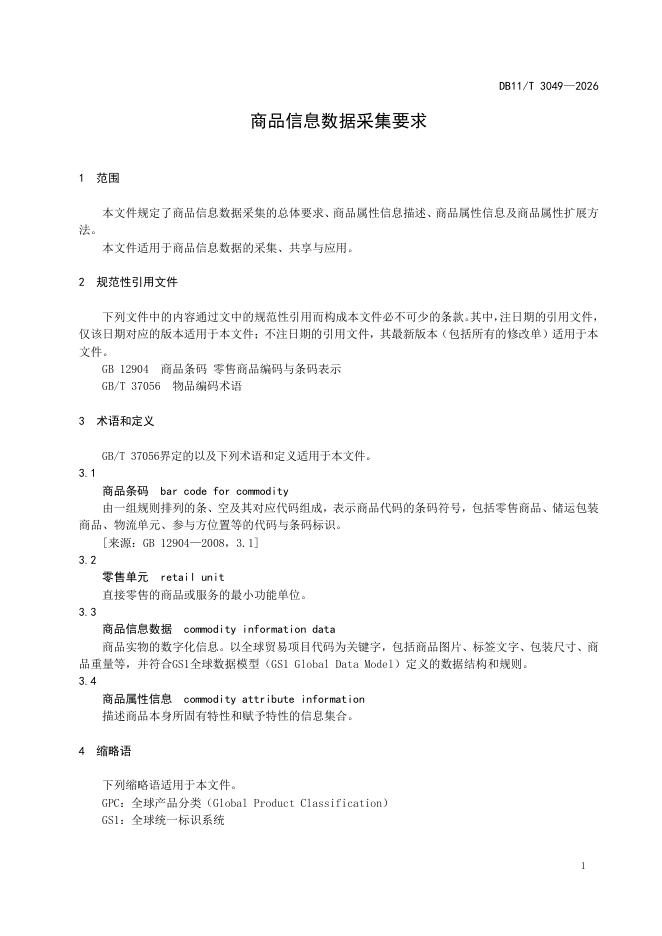 DB11/T 3049—2026

商品信息数据采集要求

1 范围

本文件规定了商品信息数据采集的总体要求、商品属性信息描述、商品属性信息及商品属性扩展方法。

本文件适用于商品信息数据的采集、共享与应用。

2 规范性引用文件

下列文件中的内容通过文中的规范性引用而构成本文件必不可少的条款。其中，注日期的引用文件，仅该日期对应的版本适用于本文件；不注日期的引用文件，其最新版本（包括所有的修改单）适用于本文件。

GB 12904 商品条码 零售商品编码与条码表示

GB/T 37056 物品编码术语

3 术语和定义

GB/T 37056界定的以及下列术语和定义适用于本文件。

3.1

商品条码 bar code for commodity

由一组规则排列的条、空及其对应代码组成，表示商品代码的条码符号，包括零售商品、储运包装商品、物流单元、参与方位置等的代码与条码标识。

[来源：GB 12904—2008，3.1]

3.2

零售单元 retail unit

直接零售的商品或服务的最小功能单位。

3.3

商品信息数据 commodity information data

商品实物的数字化信息。以全球贸易项目代码为关键字，包括商品图片、标签文字、包装尺寸、商品重量等，并符合GS1全球数据模型（GS1 Global Data Model）定义的数据结构和规则。

3.4

商品属性信息 commodity attribute information

描述商品本身所固有特性和赋予特性的信息集合。

4 缩略语

下列缩略语适用于本文件。

GPC：全球产品分类（Global Product Classification）

GS1：全球统一标识系统

1